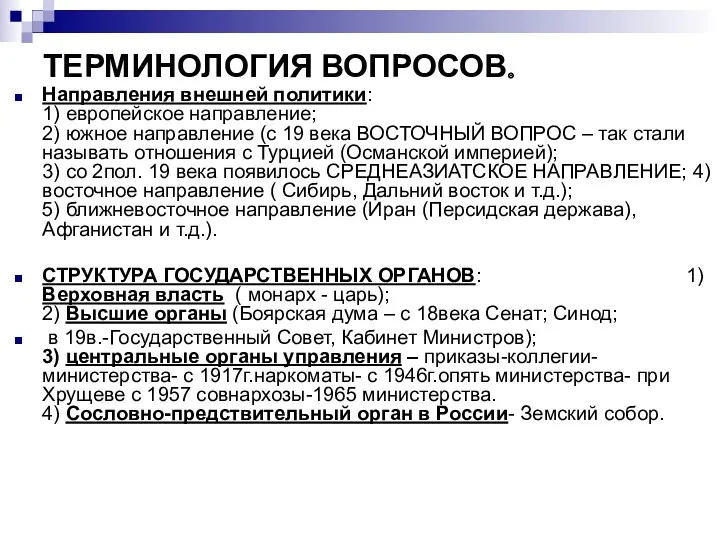 ТЕРМИНОЛОГИЯ ВОПРОСОВ.

Направления внешней политики:
1) европейское направление;
2) южное направление (с 19 века ВОСТОЧНЫЙ ВОПРОС – так стали называть отношения с Турцией (Османской империей);
3) со 2пол. 19 века появилось СРЕДНЕАЗИАТСКОЕ НАПРАВЛЕНИЕ; 4) восточное направление ( Сибирь, Дальний восток и т.д.);
5) ближневосточное направление (Иран (Персидская держава), Афганистан и т.д.).

СТРУКТУРА ГОСУДАРСТВЕННЫХ ОРГАНОВ: 1) Верховная власть ( монарх - царь);
2) Высшие органы (Боярская дума – с 18века Сенат; Синод;

в 19в.-Государственный Совет, Кабинет Министров);
3) центральные органы управления – приказы-коллегии-министерства- с 1917г.наркоматы- с 1946г.опять министерства- при Хрущеве с 1957 совнархозы-1965 министерства.
4) Сословно-предствительный орган в России- Земский собор.